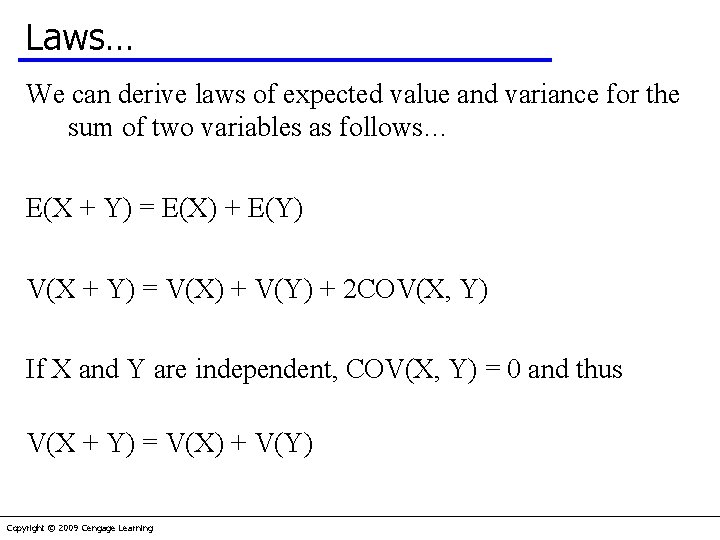 Laws…

We can derive laws of expected value and variance for the sum of two variables as follows…

$E(X + Y) = E(X) + E(Y)$

$V(X + Y) = V(X) + V(Y) + 2COV(X, Y)$

If X and Y are independent, $COV(X, Y) = 0$ and thus

$V(X + Y) = V(X) + V(Y)$

Copyright © 2009 Cengage Learning